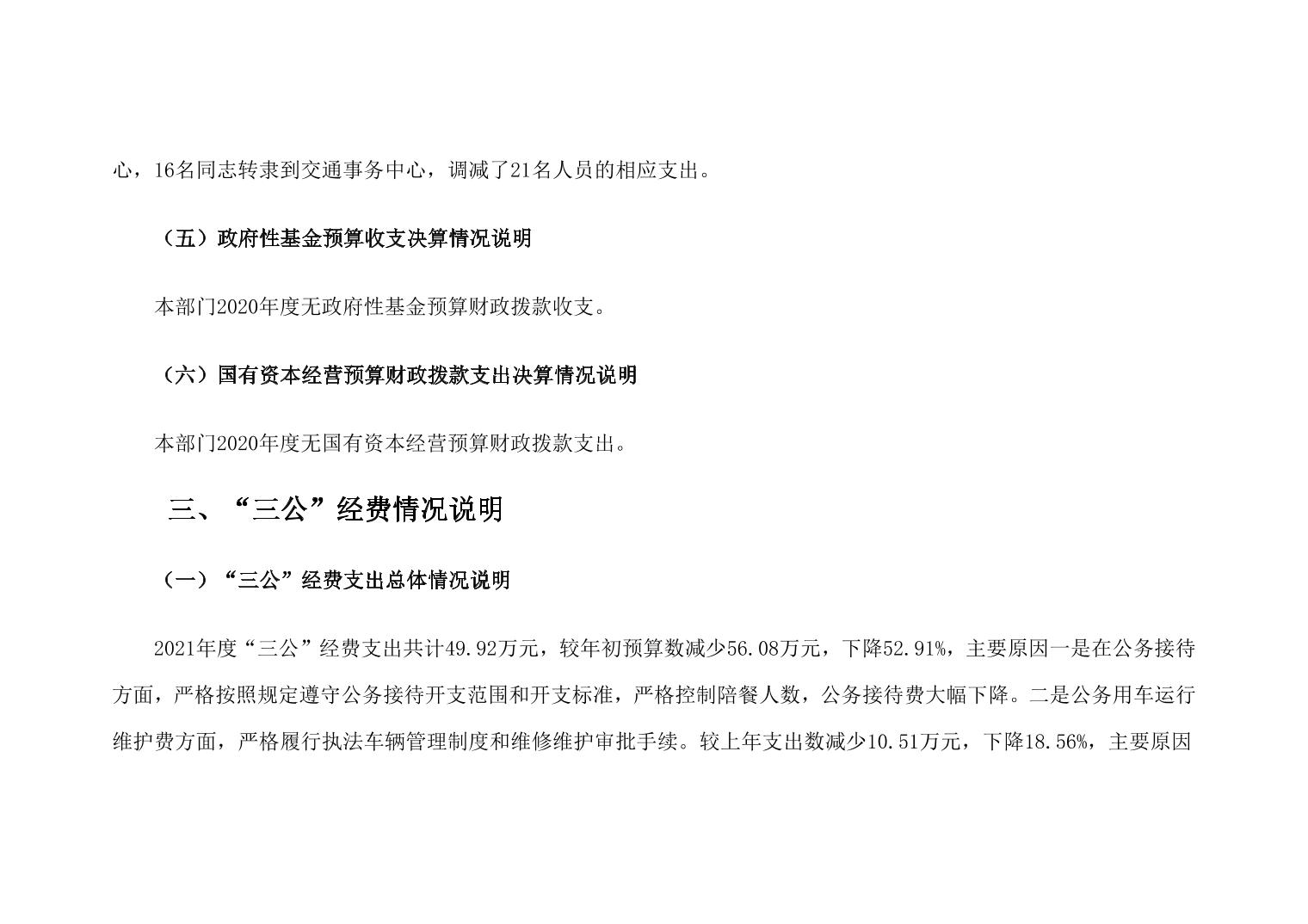 心，16名同志转隶到交通事务中心，调减了21名人员的相应支出。

（五）政府性基金预算收支决算情况说明

本部门2020年度无政府性基金预算财政拨款收支。

（六）国有资本经营预算财政拨款支出决算情况说明

本部门2020年度无国有资本经营预算财政拨款支出。

三、“三公”经费情况说明

（一）“三公”经费支出总体情况说明

2021年度“三公”经费支出共计49.92万元，较年初预算数减少56.08万元，下降52.91%，主要原因一是在公务接待方面，严格按照规定遵守公务接待开支范围和开支标准，严格控制陪餐人数，公务接待费大幅下降。二是公务用车运行维护费方面，严格履行执法车辆管理制度和维修维护审批手续。较上年支出数减少10.51万元，下降18.56%，主要原因